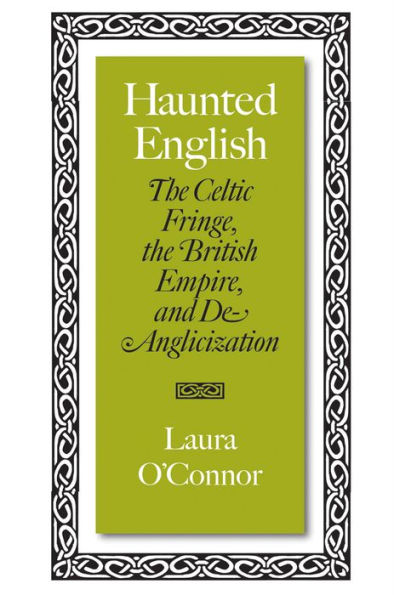 Haunted English

The Celtic Fringe, the British Empire, and De-Anglicization

Laura O'Connor